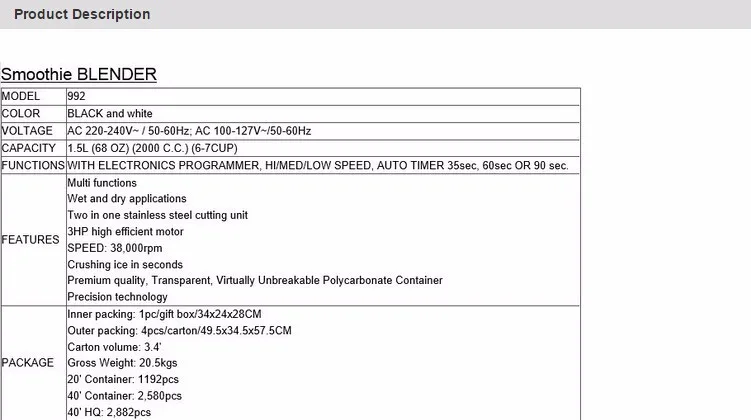 Product Description

Smoothie BLENDER

| MODEL | 992 |
|---|---|
| COLOR | BLACK and white |
| VOLTAGE | AC 220-240V~ / 50-60Hz; AC 100-127V~/50-60Hz |
| CAPACITY | 1.5L (68 OZ) (2000 C.C.) (6-7CUP) |
| FUNCTIONS | WITH ELECTRONICS PROGRAMMER, HI/MED/LOW SPEED, AUTO TIMER 35sec, 60sec OR 90 sec. |
| FEATURES | Multi functions<br>Wet and dry applications<br>Two in one stainless steel cutting unit<br>3HP high efficient motor<br>SPEED: 38,000rpm<br>Crushing ice in seconds<br>Premium quality, Transparent, Virtually Unbreakable Polycarbonate Container<br>Precision technology |
| PACKAGE | Inner packing: 1pc/gift box/34x24x28CM<br>Outer packing: 4pcs/carton/49.5x34.5x57.5CM<br>Carton volume: 3.4'<br>Gross Weight: 20.5kgs<br>20' Container: 1192pcs<br>40' Container: 2,580pcs<br>40' HQ: 2,882pcs |